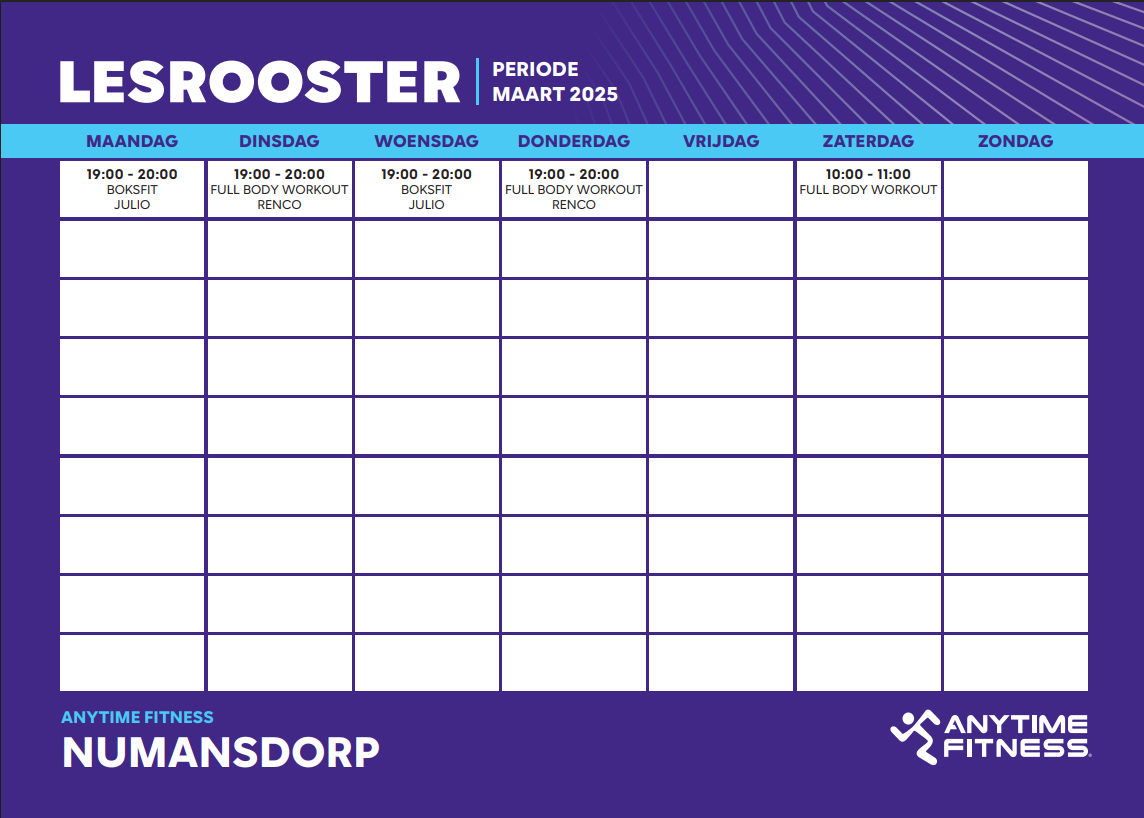 LESROOSTER
PERIODE
MAART 2025

| MAANDAG | DINSDAG | WOENSDAG | DONDERDAG | VRIJDAG | ZATERDAG | ZONDAG |
|---|---|---|---|---|---|---|
| 19:00 - 20:00 BOKSFIT JULIO | 19:00 - 20:00 FULL BODY WORKOUT RENCO | 19:00 - 20:00 BOKSFIT JULIO | 19:00 - 20:00 FULL BODY WORKOUT RENCO | | 10:00 - 11:00 FULL BODY WORKOUT | |
| | | | | | | |
| | | | | | | |
| | | | | | | |
| | | | | | | |
| | | | | | | |
| | | | | | | |
| | | | | | | |
| | | | | | | |

ANYTIME FITNESS
NUMANSDORP

ANYTIME FITNESS